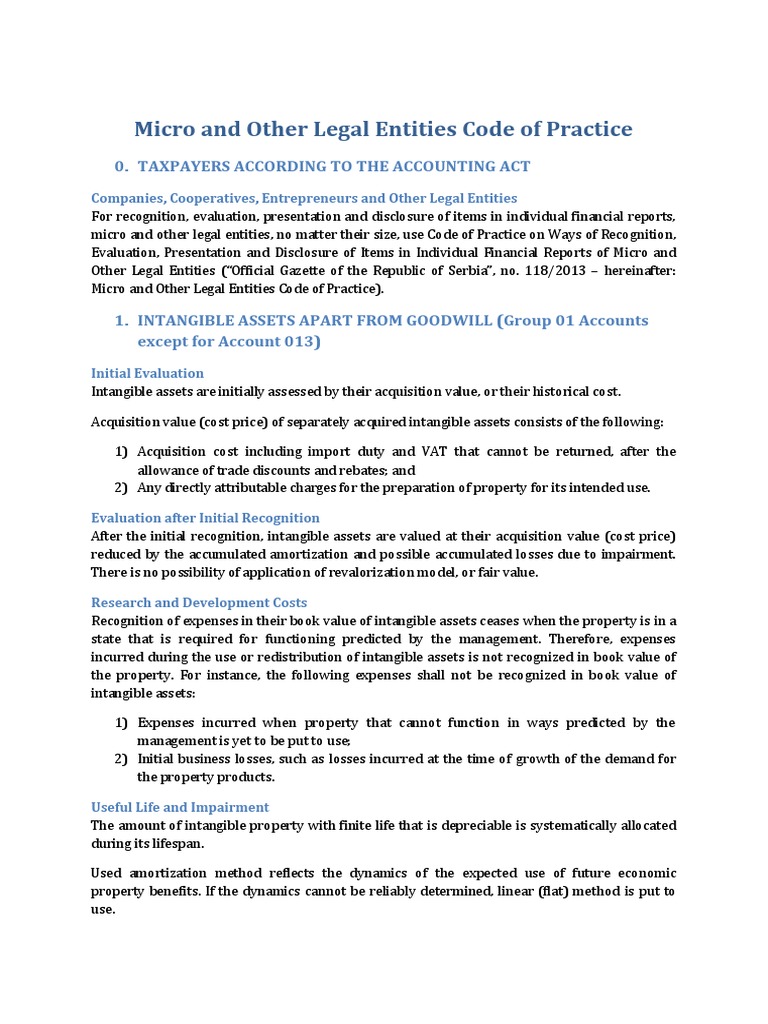 Micro and Other Legal Entities Code of Practice

0. TAXPAYERS ACCORDING TO THE ACCOUNTING ACT

Companies, Cooperatives, Entrepreneurs and Other Legal Entities
For recognition, evaluation, presentation and disclosure of items in individual financial reports, micro and other legal entities, no matter their size, use Code of Practice on Ways of Recognition, Evaluation, Presentation and Disclosure of Items in Individual Financial Reports of Micro and Other Legal Entities ("Official Gazette of the Republic of Serbia", no. 118/2013 – hereinafter: Micro and Other Legal Entities Code of Practice).

1. INTANGIBLE ASSETS APART FROM GOODWILL (Group 01 Accounts except for Account 013)

Initial Evaluation
Intangible assets are initially assessed by their acquisition value, or their historical cost.

Acquisition value (cost price) of separately acquired intangible assets consists of the following:

1) Acquisition cost including import duty and VAT that cannot be returned, after the allowance of trade discounts and rebates; and
2) Any directly attributable charges for the preparation of property for its intended use.

Evaluation after Initial Recognition
After the initial recognition, intangible assets are valued at their acquisition value (cost price) reduced by the accumulated amortization and possible accumulated losses due to impairment. There is no possibility of application of revalorization model, or fair value.

Research and Development Costs
Recognition of expenses in their book value of intangible assets ceases when the property is in a state that is required for functioning predicted by the management. Therefore, expenses incurred during the use or redistribution of intangible assets is not recognized in book value of the property. For instance, the following expenses shall not be recognized in book value of intangible assets:

1) Expenses incurred when property that cannot function in ways predicted by the management is yet to be put to use;
2) Initial business losses, such as losses incurred at the time of growth of the demand for the property products.

Useful Life and Impairment
The amount of intangible property with finite life that is depreciable is systematically allocated during its lifespan.

Used amortization method reflects the dynamics of the expected use of future economic property benefits. If the dynamics cannot be reliably determined, linear (flat) method is put to use.